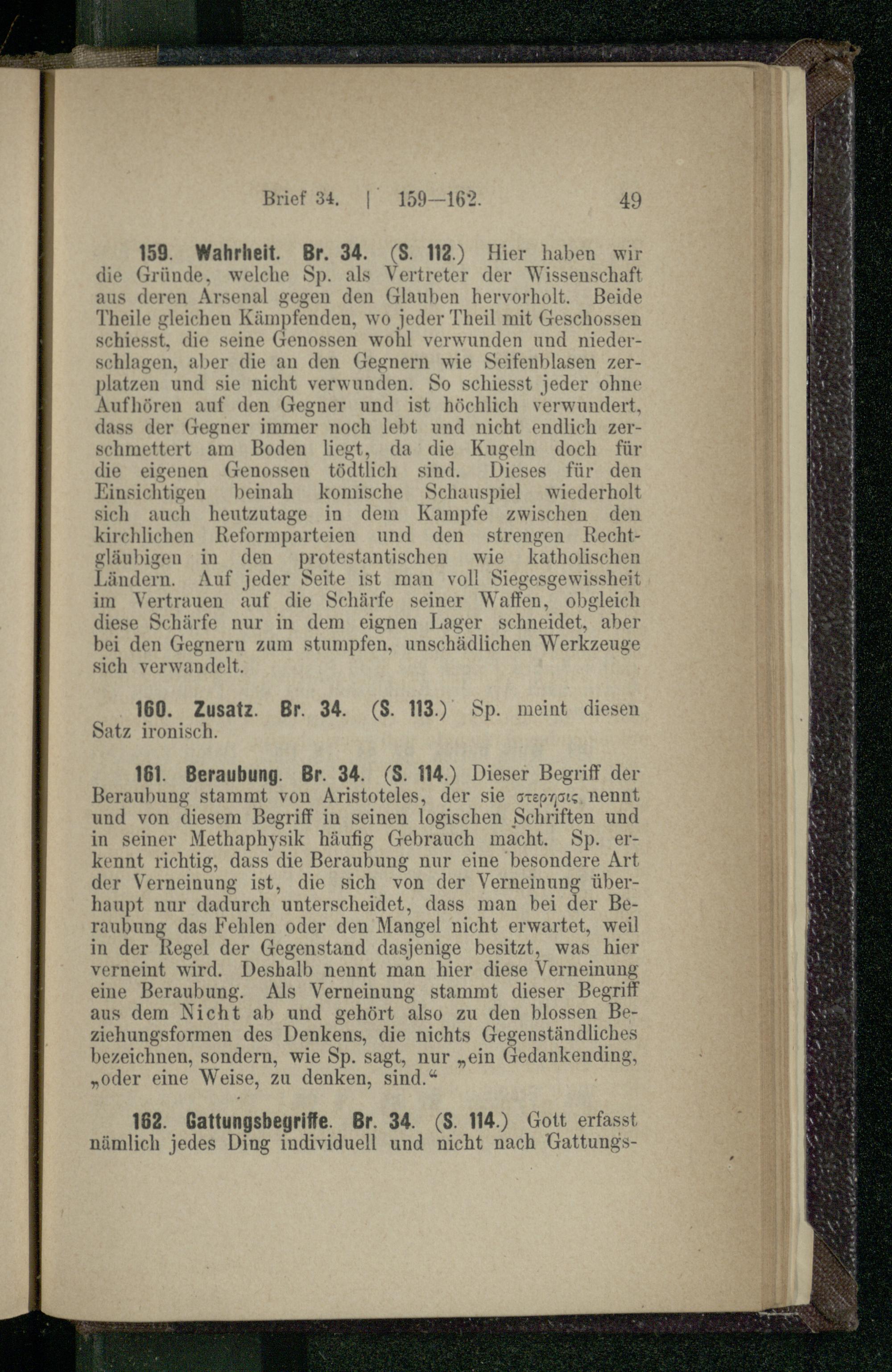 Brief 34. | 159—162. 49

159. Wahrheit. Br. 34. (S. 112.) Hier haben wir die Gründe, welche Sp. als Vertreter der Wissenschaft aus deren Arsenal gegen den Glauben hervorholt. Beide Theile gleichen Kämpfenden, wo jeder Theil mit Geschossen schiesst, die seine Genossen wohl verwunden und niederschlagen, aber die an den Gegnern wie Seifenblasen zerplatzen und sie nicht verwunden. So schiesst jeder ohne Aufhören auf den Gegner und ist höchlich verwundert, dass der Gegner immer noch lebt und nicht endlich zerschmettert am Boden liegt, da die Kugeln doch für die eigenen Genossen tödtlich sind. Dieses für den Einsichtigen beinah komische Schauspiel wiederholt sich auch heutzutage in dem Kampfe zwischen den kirchlichen Reformparteien und den strengen Rechtgläubigen in den protestantischen wie katholischen Ländern. Auf jeder Seite ist man voll Siegesgewissheit im Vertrauen auf die Schärfe seiner Waffen, obgleich diese Schärfe nur in dem eignen Lager schneidet, aber bei den Gegnern zum stumpfen, unschädlichen Werkzeuge sich verwandelt.

160. Zusatz. Br. 34. (S. 113.) Sp. meint diesen Satz ironisch.

161. Beraubung. Br. 34. (S. 114.) Dieser Begriff der Beraubung stammt von Aristoteles, der sie στερησις nennt und von diesem Begriff in seinen logischen Schriften und in seiner Methaphysik häufig Gebrauch macht. Sp. erkennt richtig, dass die Beraubung nur eine besondere Art der Verneinung ist, die sich von der Verneinung überhaupt nur dadurch unterscheidet, dass man bei der Beraubung das Fehlen oder den Mangel nicht erwartet, weil in der Regel der Gegenstand dasjenige besitzt, was hier verneint wird. Deshalb nennt man hier diese Verneinung eine Beraubung. Als Verneinung stammt dieser Begriff aus dem Nicht ab und gehört also zu den blossen Beziehungsformen des Denkens, die nichts Gegenständliches bezeichnen, sondern, wie Sp. sagt, nur „ein Gedankending, „oder eine Weise, zu denken, sind.“

162. Gattungsbegriffe. Br. 34. (S. 114.) Gott erfasst nämlich jedes Ding individuell und nicht nach Gattungs-